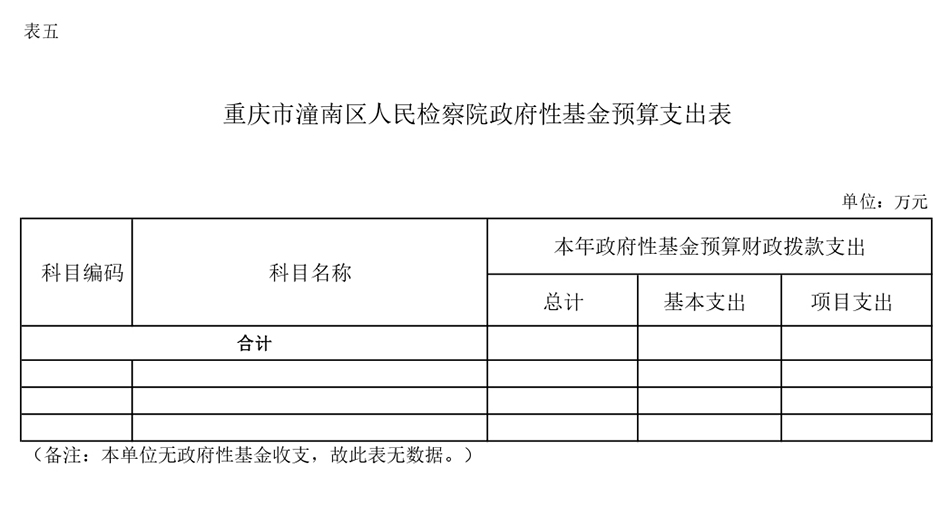 表五

重庆市潼南区人民检察院政府性基金预算支出表

单位：万元

| 科目编码 | 科目名称 | 本年政府性基金预算财政拨款支出 | | |
|---|---|---|---|---|
| | | 总计 | 基本支出 | 项目支出 |
| 合计 | | | | |
| | | | | |
| | | | | |
| | | | | |

（备注：本单位无政府性基金收支，故此表无数据。）